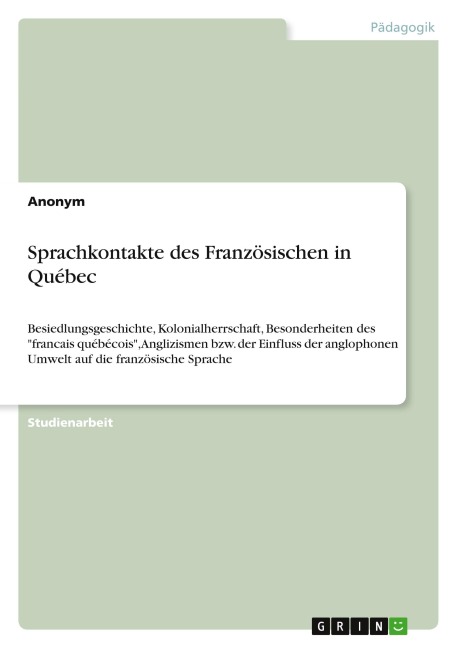 Pädagogik

Anonym

Sprachkontakte des Französischen in Québec

Besiedlungsgeschichte, Kolonialherrschaft, Besonderheiten des "francais québécois",Anglizismen bzw. der Einfluss der anglophonen Umwelt auf die französische Sprache

Studienarbeit

GRIN